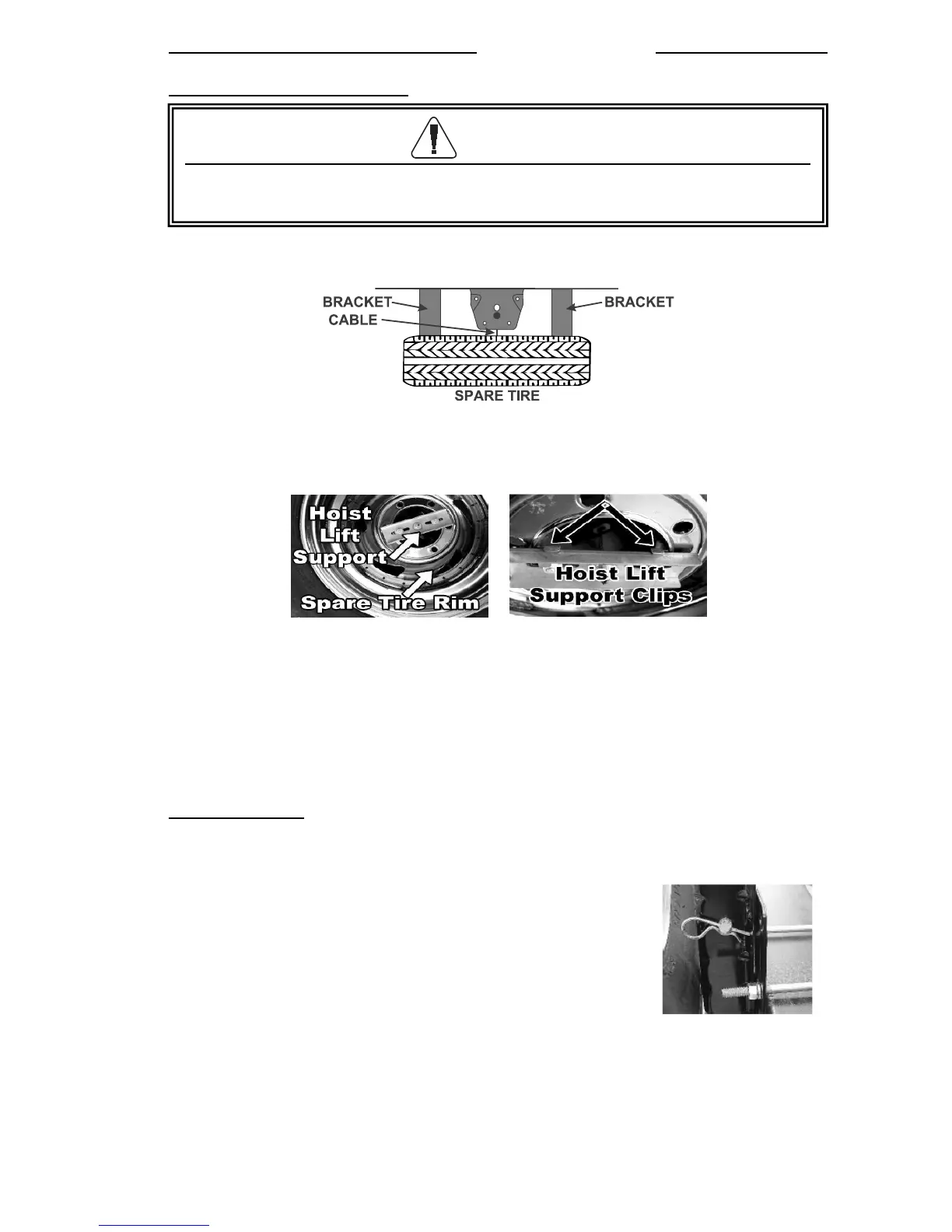 BRACKET
CABLE
BRACKET
SPARE TIRE

Hoist Lift Support
Spare Tire Rim

Hoist Lift Support Clips